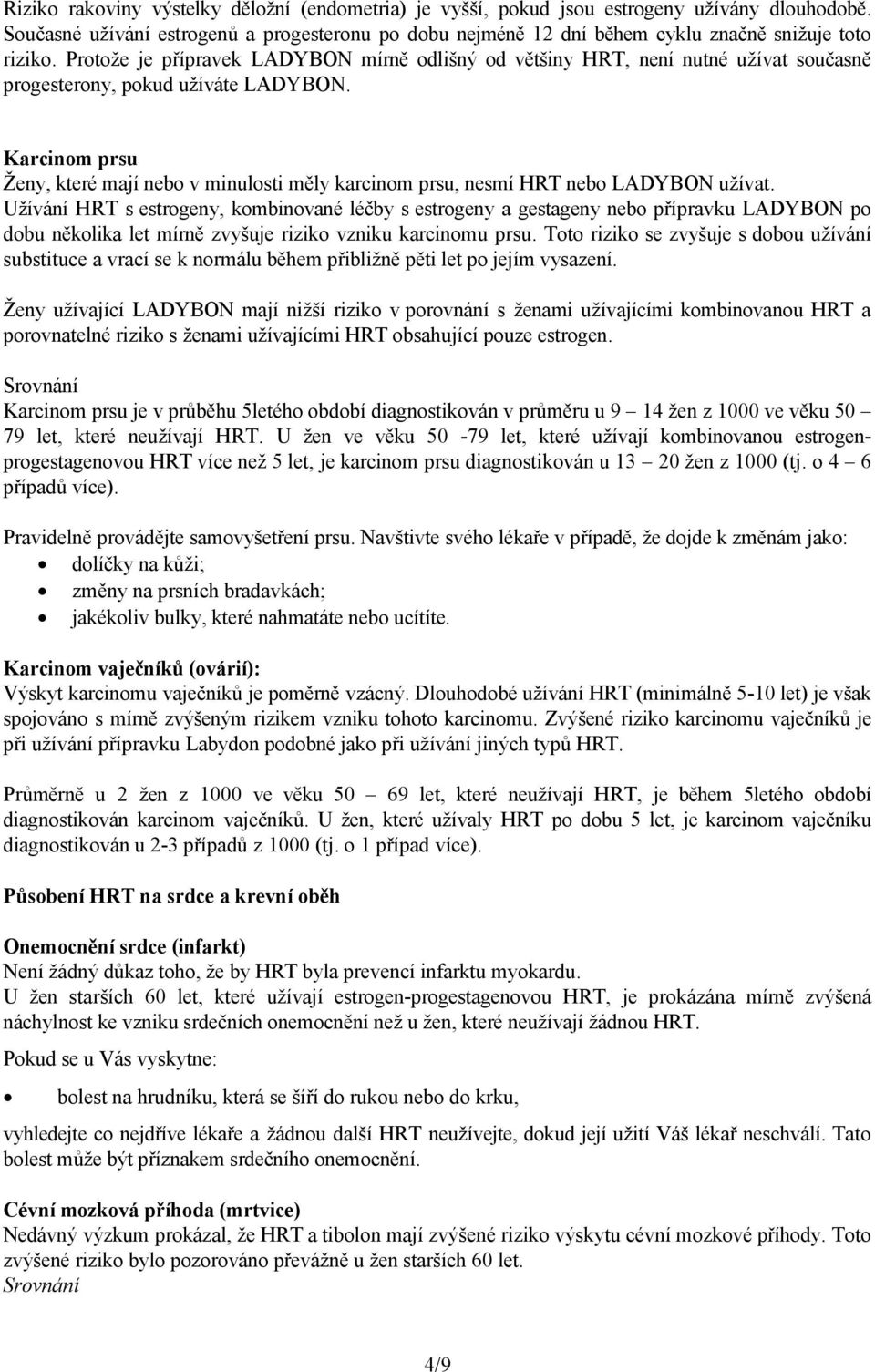 Riziko rakoviny výstelky děložní (endometria) je vyšší, pokud jsou estrogeny užívány dlouhodobě. Současné užívání estrogenů a progesteronu po dobu nejméně 12 dní během cyklu značně snižuje toto riziko. Protože je přípravek LADYBON mírně odlišný od většiny HRT, není nutné užívat současně progesterony, pokud užíváte LADYBON.

Karcinom prsu
Ženy, které mají nebo v minulosti měly karcinom prsu, nesmí HRT nebo LADYBON užívat. Užívání HRT s estrogeny, kombinované léčby s estrogeny a gestageny nebo přípravku LADYBON po dobu několika let mírně zvyšuje riziko vzniku karcinomu prsu. Toto riziko se zvyšuje s dobou užívání substituce a vrací se k normálu během přibližně pěti let po jejím vysazení.

Ženy užívající LADYBON mají nižší riziko v porovnání s ženami užívajícími kombinovanou HRT a porovnatelné riziko s ženami užívajícími HRT obsahující pouze estrogen.

Srovnání
Karcinom prsu je v průběhu 5letého období diagnostikován v průměru u 9 – 14 žen z 1000 ve věku 50 – 79 let, které neužívají HRT. U žen ve věku 50 -79 let, které užívají kombinovanou estrogen-progestagenovou HRT více než 5 let, je karcinom prsu diagnostikován u 13 – 20 žen z 1000 (tj. o 4 – 6 případů více).

Pravidelně provádějte samovyšetření prsu. Navštivte svého lékaře v případě, že dojde k změnám jako:
• dolíčky na kůži;
• změny na prsních bradavkách;
• jakékoliv bulky, které nahmatáte nebo ucítíte.

Karcinom vaječníků (ovárií):
Výskyt karcinomu vaječníků je poměrně vzácný. Dlouhodobé užívání HRT (minimálně 5-10 let) je však spojováno s mírně zvýšeným rizikem vzniku tohoto karcinomu. Zvýšené riziko karcinomu vaječníků je při užívání přípravku Labydon podobné jako při užívání jiných typů HRT.

Průměrně u 2 žen z 1000 ve věku 50 – 69 let, které neužívají HRT, je během 5letého období diagnostikován karcinom vaječníků. U žen, které užívaly HRT po dobu 5 let, je karcinom vaječníku diagnostikován u 2-3 případů z 1000 (tj. o 1 případ více).

Působení HRT na srdce a krevní oběh

Onemocnění srdce (infarkt)
Není žádný důkaz toho, že by HRT byla prevencí infarktu myokardu.
U žen starších 60 let, které užívají estrogen-progestagenovou HRT, je prokázána mírně zvýšená náchylnost ke vzniku srdečních onemocnění než u žen, které neužívají žádnou HRT.

Pokud se u Vás vyskytne:

• bolest na hrudníku, která se šíří do rukou nebo do krku,

vyhledejte co nejdříve lékaře a žádnou další HRT neužívejte, dokud její užití Váš lékař neschválí. Tato bolest může být příznakem srdečního onemocnění.

Cévní mozková příhoda (mrtvice)
Nedávný výzkum prokázal, že HRT a tibolon mají zvýšené riziko výskytu cévní mozkové příhody. Toto zvýšené riziko bylo pozorováno převážně u žen starších 60 let.
Srovnání

4/9